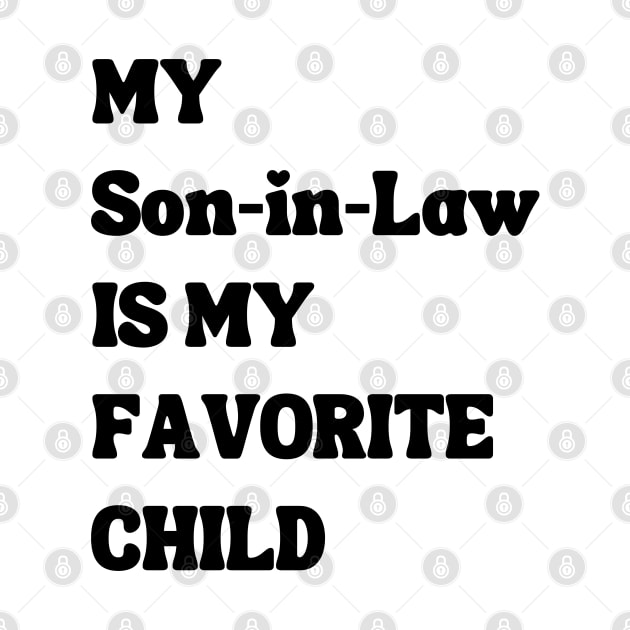 MY
Son-in-Law
IS MY
FAVORITE
CHILD